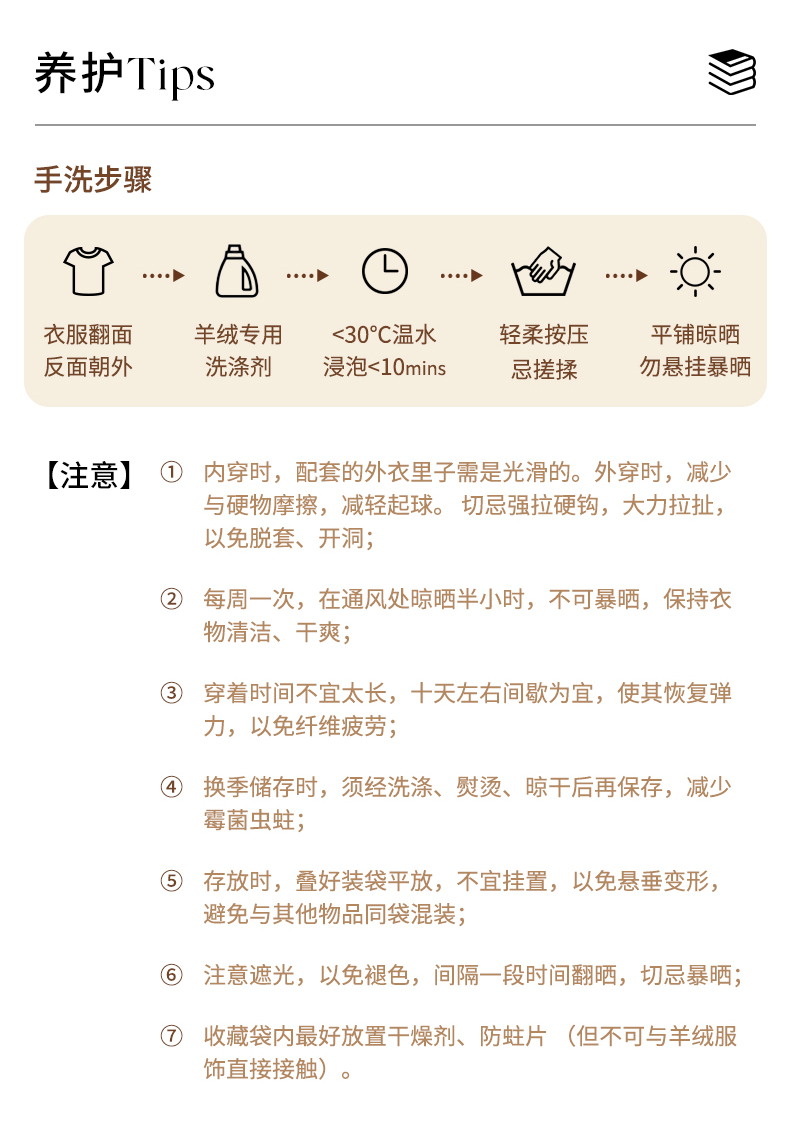 养护Tips

手洗步骤

衣服翻面
反面朝外

羊绒专用
洗涤剂

<30°C温水
浸泡<10mins

轻柔按压
忌搓揉

平铺晾晒
勿悬挂暴晒

【注意】

① 内穿时，配套的外衣里子需是光滑的。外穿时，减少与硬物摩擦，减轻起球。切忌强拉硬钩，大力拉扯，以免脱套、开洞;

② 每周一次，在通风处晾晒半小时，不可暴晒，保持衣物清洁、干爽;

③ 穿着时间不宜太长，十天左右间歇为宜，使其恢复弹力，以免纤维疲劳;

④ 换季储存时，须经洗涤、熨烫、晾干后再保存，减少霉菌虫蛀;

⑤ 存放时，叠好装袋平放，不宜挂置，以免悬垂变形，避免与其他物品同袋混装;

⑥ 注意遮光，以免褪色，间隔一段时间翻晒，切忌暴晒;

⑦ 收藏袋内最好放置干燥剂、防蛀片（但不可与羊绒服饰直接接触）。